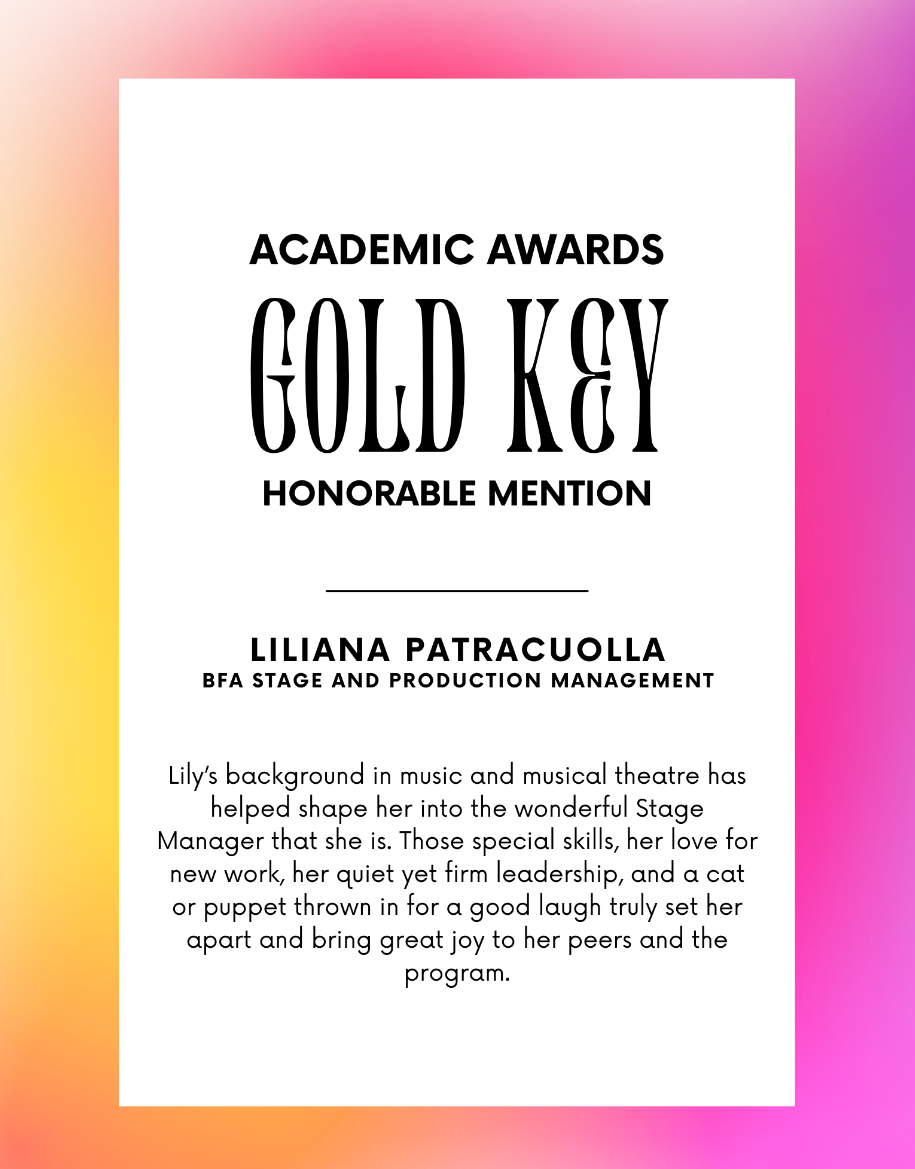 ACADEMIC AWARDS

GOLD KEY

HONORABLE MENTION

LILIANA PATRACUOLLA

BFA STAGE AND PRODUCTION MANAGEMENT

Lily's background in music and musical theatre has helped shape her into the wonderful Stage Manager that she is. Those special skills, her love for new work, her quiet yet firm leadership, and a cat or puppet thrown in for a good laugh truly set her apart and bring great joy to her peers and the program.